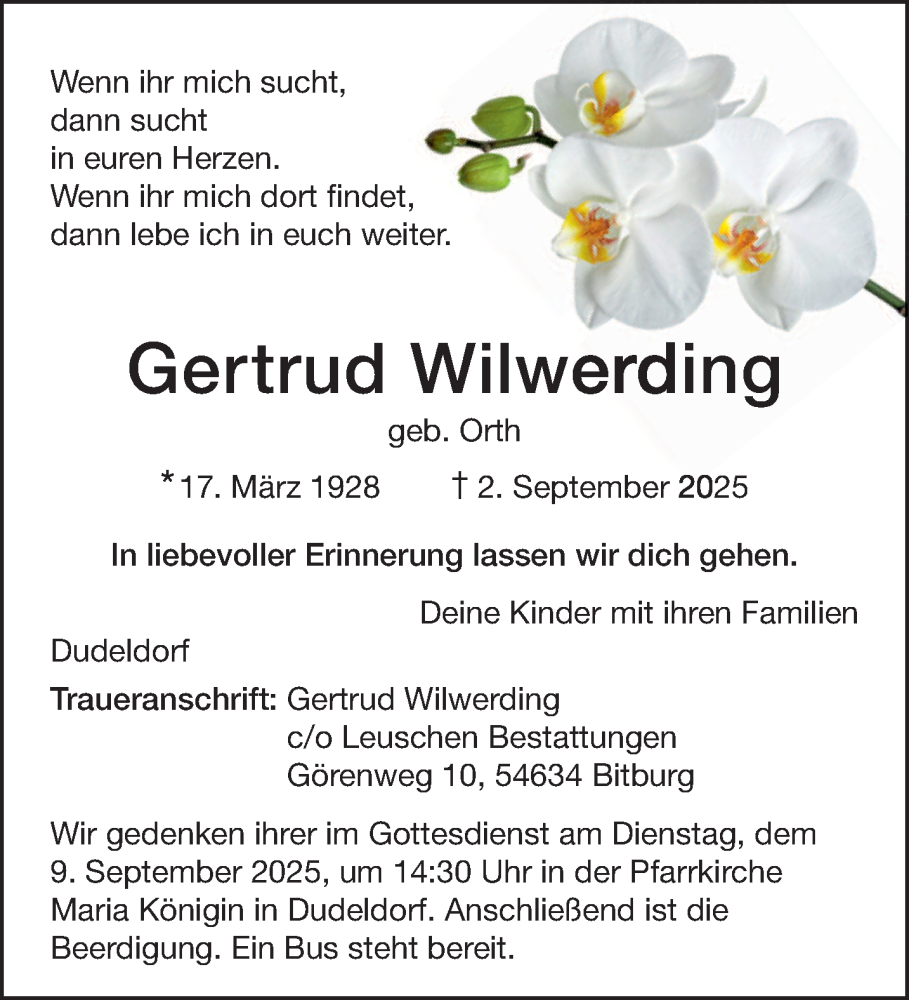 Wenn ihr mich sucht,
dann sucht
in euren Herzen.
Wenn ihr mich dort findet,
dann lebe ich in euch weiter.

Gertrud Wilwerding

geb. Orth

*17. März 1928 † 2. September 2025

In liebevoller Erinnerung lassen wir dich gehen.

Deine Kinder mit ihren Familien

Dudeldorf

Traueranschrift: Gertrud Wilwerding
c/o Leuschen Bestattungen
Görenweg 10, 54634 Bitburg

Wir gedenken ihrer im Gottesdienst am Dienstag, dem 9. September 2025, um 14:30 Uhr in der Pfarrkirche Maria Königin in Dudeldorf. Anschließend ist die Beerdigung. Ein Bus steht bereit.